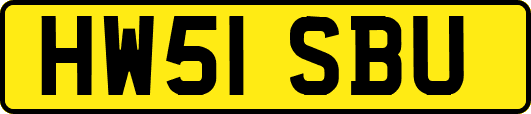 HW51 SBU